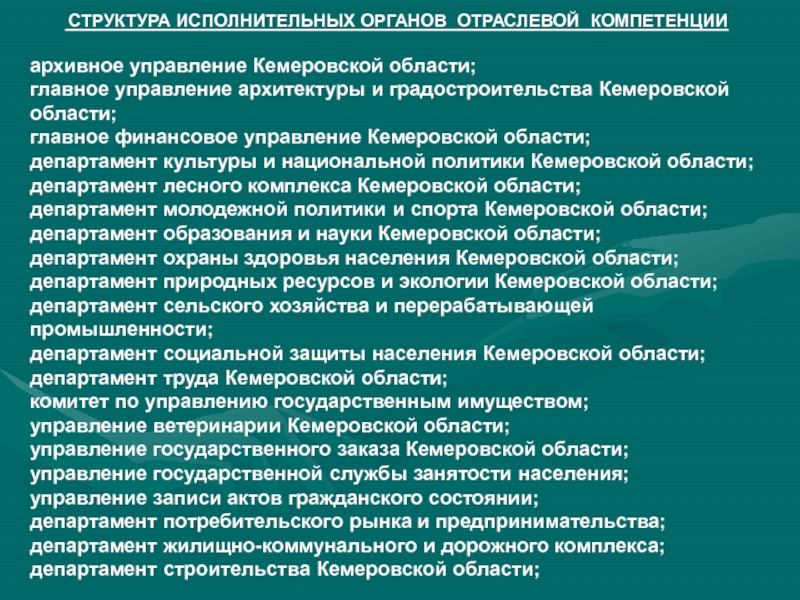 СТРУКТУРА ИСПОЛНИТЕЛЬНЫХ ОРГАНОВ ОТРАСЛЕВОЙ КОМПЕТЕНЦИИ

архивное управление Кемеровской области;
главное управление архитектуры и градостроительства Кемеровской области;
главное финансовое управление Кемеровской области;
департамент культуры и национальной политики Кемеровской области;
департамент лесного комплекса Кемеровской области;
департамент молодежной политики и спорта Кемеровской области;
департамент образования и науки Кемеровской области;
департамент охраны здоровья населения Кемеровской области;
департамент природных ресурсов и экологии Кемеровской области;
департамент сельского хозяйства и перерабатывающей промышленности;
департамент социальной защиты населения Кемеровской области;
департамент труда Кемеровской области;
комитет по управлению государственным имуществом;
управление ветеринарии Кемеровской области;
управление государственного заказа Кемеровской области;
управление государственной службы занятости населения;
управление записи актов гражданского состоянии;
департамент потребительского рынка и предпринимательства;
департамент жилищно-коммунального и дорожного комплекса;
департамент строительства Кемеровской области;